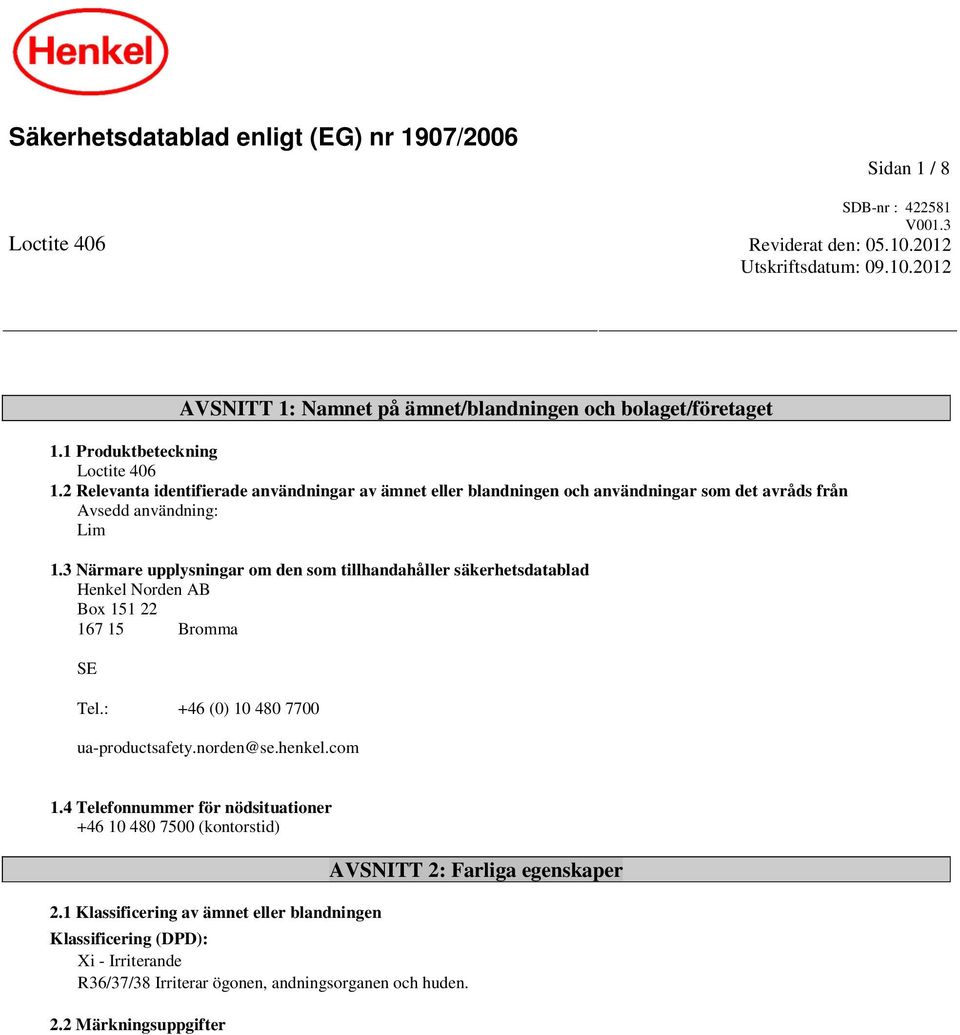 Henkel

Säkerhetsdatablad enligt (EG) nr 1907/2006

Sidan 1 / 8

SDB-nr : 422581
V001.3

Loctite 406

Reviderat den: 05.10.2012
Utskriftsdatum: 09.10.2012

AVSNITT 1: Namnet på ämnet/blandningen och bolaget/företaget

1.1 Produktbeteckning
Loctite 406

1.2 Relevanta identifierade användningar av ämnet eller blandningen och användningar som det avråds från
Avsedd användning:
Lim

1.3 Närmare upplysningar om den som tillhandahåller säkerhetsdatablad
Henkel Norden AB
Box 151 22
167 15 Bromma

SE

Tel.: +46 (0) 10 480 7700

ua-productsafety.norden@se.henkel.com

1.4 Telefonnummer för nödsituationer
+46 10 480 7500 (kontorstid)

AVSNITT 2: Farliga egenskaper

2.1 Klassificering av ämnet eller blandningen

Klassificering (DPD):
Xi - Irriterande
R36/37/38 Irriterar ögonen, andningsorganen och huden.

2.2 Märkningsuppgifter